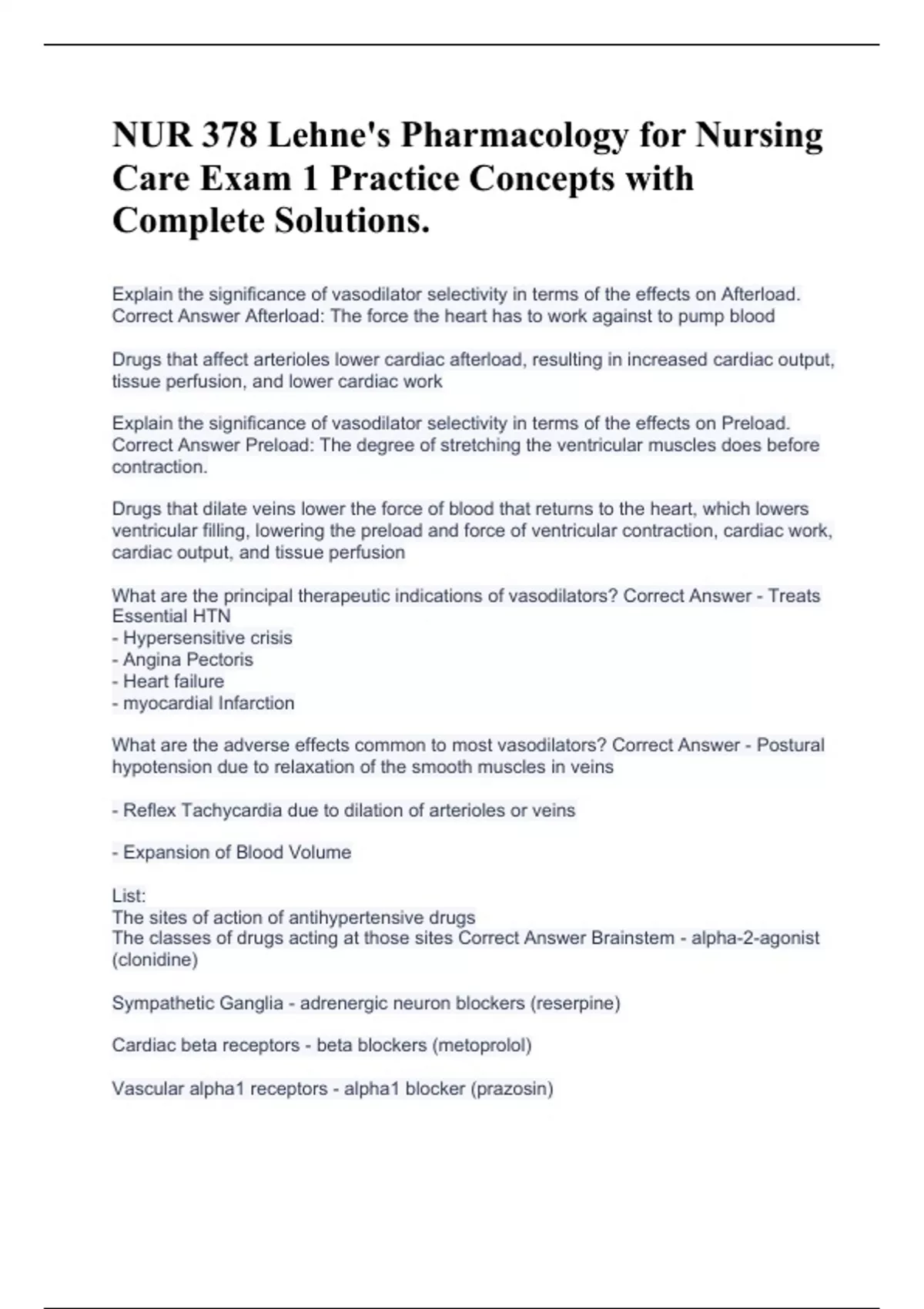 NUR 378 Lehne's Pharmacology for Nursing Care Exam 1 Practice Concepts with Complete Solutions.

Explain the significance of vasodilator selectivity in terms of the effects on Afterload. Correct Answer Afterload: The force the heart has to work against to pump blood

Drugs that affect arterioles lower cardiac afterload, resulting in increased cardiac output, tissue perfusion, and lower cardiac work

Explain the significance of vasodilator selectivity in terms of the effects on Preload. Correct Answer Preload: The degree of stretching the ventricular muscles does before contraction.

Drugs that dilate veins lower the force of blood that returns to the heart, which lowers ventricular filling, lowering the preload and force of ventricular contraction, cardiac work, cardiac output, and tissue perfusion

What are the principal therapeutic indications of vasodilators? Correct Answer - Treats Essential HTN
- Hypersensitive crisis
- Angina Pectoris
- Heart failure
- myocardial Infarction

What are the adverse effects common to most vasodilators? Correct Answer - Postural hypotension due to relaxation of the smooth muscles in veins

- Reflex Tachycardia due to dilation of arterioles or veins

- Expansion of Blood Volume

List:
The sites of action of antihypertensive drugs
The classes of drugs acting at those sites Correct Answer Brainstem - alpha-2-agonist (clonidine)

Sympathetic Ganglia - adrenergic neuron blockers (reserpine)

Cardiac beta receptors - beta blockers (metoprolol)

Vascular alpha1 receptors - alpha1 blocker (prazosin)